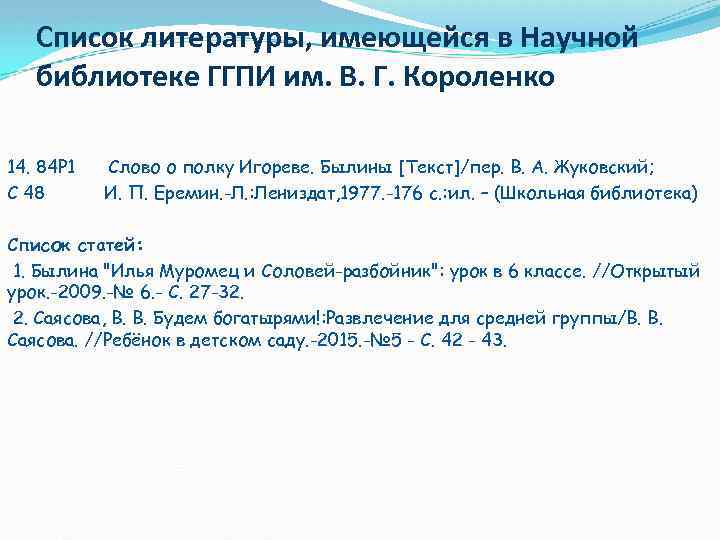 Список литературы, имеющейся в Научной библиотеке ГГПИ им. В. Г. Короленко

14. 84Р1 Слово о полку Игореве. Былины [Текст]/пер. В. А. Жуковский;
С 48 И. П. Еремин.-Л.:Лениздат,1977.-176 с.:ил. – (Школьная библиотека)

Список статей:
1. Былина "Илья Муромец и Соловей-разбойник": урок в 6 классе. //Открытый урок.-2009.-№ 6.- С. 27-32.
2. Саясова, В. В. Будем богатырями!:Развлечение для средней группы/В. В. Саясова. //Ребёнок в детском саду.-2015.-№5 - С. 42 - 43.